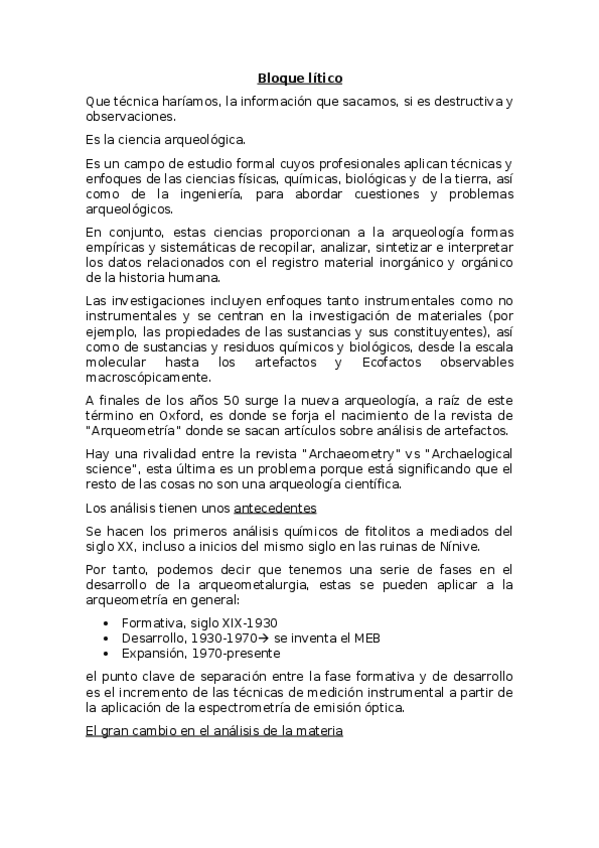 Bloque lítico

Que técnica haríamos, la información que sacamos, si es destructiva y observaciones.

Es la ciencia arqueológica.

Es un campo de estudio formal cuyos profesionales aplican técnicas y enfoques de las ciencias físicas, químicas, biológicas y de la tierra, así como de la ingeniería, para abordar cuestiones y problemas arqueológicos.

En conjunto, estas ciencias proporcionan a la arqueología formas empíricas y sistemáticas de recopilar, analizar, sintetizar e interpretar los datos relacionados con el registro material inorgánico y orgánico de la historia humana.

Las investigaciones incluyen enfoques tanto instrumentales como no instrumentales y se centran en la investigación de materiales (por ejemplo, las propiedades de las sustancias y sus constituyentes), así como de sustancias y residuos químicos y biológicos, desde la escala molecular hasta los artefactos y Ecofactos observables macroscópicamente.

A finales de los años 50 surge la nueva arqueología, a raíz de este término en Oxford, es donde se forja el nacimiento de la revista de "Arqueometría" donde se sacan artículos sobre análisis de artefactos.

Hay una rivalidad entre la revista "Archaeometry" vs "Archaelogical science", esta última es un problema porque está significando que el resto de las cosas no son una arqueología científica.

Los análisis tienen unos antecedentes

Se hacen los primeros análisis químicos de fitolitos a mediados del siglo XX, incluso a inicios del mismo siglo en las ruinas de Nínive.

Por tanto, podemos decir que tenemos una serie de fases en el desarrollo de la arqueometalurgia, estas se pueden aplicar a la arqueometría en general:

• Formativa, siglo XIX-1930
• Desarrollo, 1930-1970→ se inventa el MEB
• Expansión, 1970-presente

el punto clave de separación entre la fase formativa y de desarrollo es el incremento de las técnicas de medición instrumental a partir de la aplicación de la espectrometría de emisión óptica.

El gran cambio en el análisis de la materia